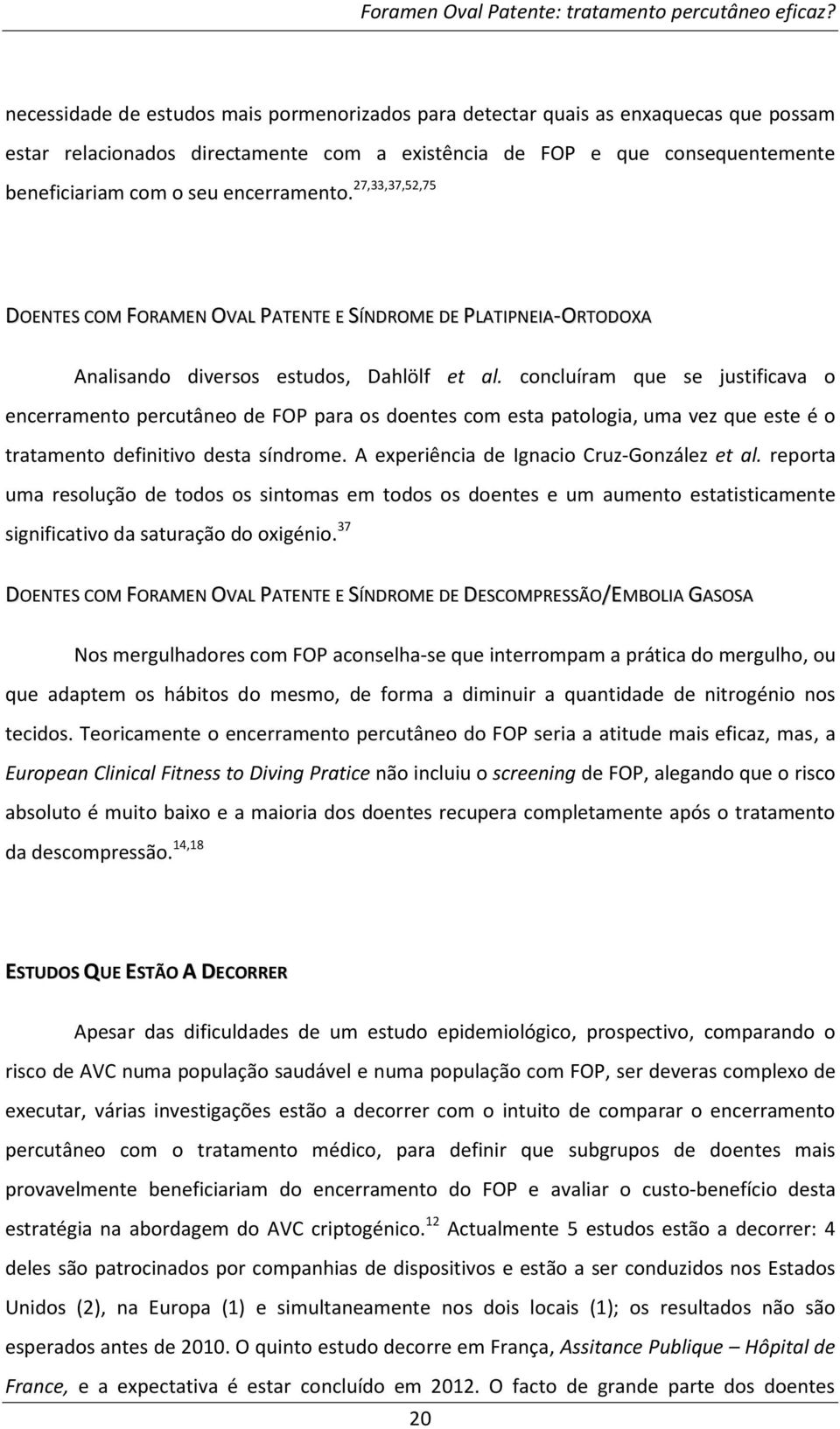 Foramen Oval Patente: tratamento percutâneo eficaz?

necessidade de estudos mais pormenorizados para detectar quais as enxaquecas que possam estar relacionados directamente com a existência de FOP e que consequentemente beneficiariam com o seu encerramento.$^{27,33,37,52,75}$

DOENTES COM FORAMEN OVAL PATENTE E SÍNDROME DE PLATIPNEIA-ORTODOXA

Analisando diversos estudos, Dahlölf et al. concluíram que se justificava o encerramento percutâneo de FOP para os doentes com esta patologia, uma vez que este é o tratamento definitivo desta síndrome. A experiência de Ignacio Cruz-González et al. reporta uma resolução de todos os sintomas em todos os doentes e um aumento estatisticamente significativo da saturação do oxigénio.$^{37}$

DOENTES COM FORAMEN OVAL PATENTE E SÍNDROME DE DESCOMPRESSÃO/EMBOLIA GASOSA

Nos mergulhadores com FOP aconselha-se que interrompam a prática do mergulho, ou que adaptem os hábitos do mesmo, de forma a diminuir a quantidade de nitrogénio nos tecidos. Teoricamente o encerramento percutâneo do FOP seria a atitude mais eficaz, mas, a European Clinical Fitness to Diving Pratice não incluiu o screening de FOP, alegando que o risco absoluto é muito baixo e a maioria dos doentes recupera completamente após o tratamento da descompressão.$^{14,18}$

ESTUDOS QUE ESTÃO A DECORRER

Apesar das dificuldades de um estudo epidemiológico, prospectivo, comparando o risco de AVC numa população saudável e numa população com FOP, ser deveras complexo de executar, várias investigações estão a decorrer com o intuito de comparar o encerramento percutâneo com o tratamento médico, para definir que subgrupos de doentes mais provavelmente beneficiariam do encerramento do FOP e avaliar o custo-benefício desta estratégia na abordagem do AVC criptogénico.$^{12}$ Actualmente 5 estudos estão a decorrer: 4 deles são patrocinados por companhias de dispositivos e estão a ser conduzidos nos Estados Unidos (2), na Europa (1) e simultaneamente nos dois locais (1); os resultados não são esperados antes de 2010. O quinto estudo decorre em França, Assitance Publique – Hôpital de France, e a expectativa é estar concluído em 2012. O facto de grande parte dos doentes

20